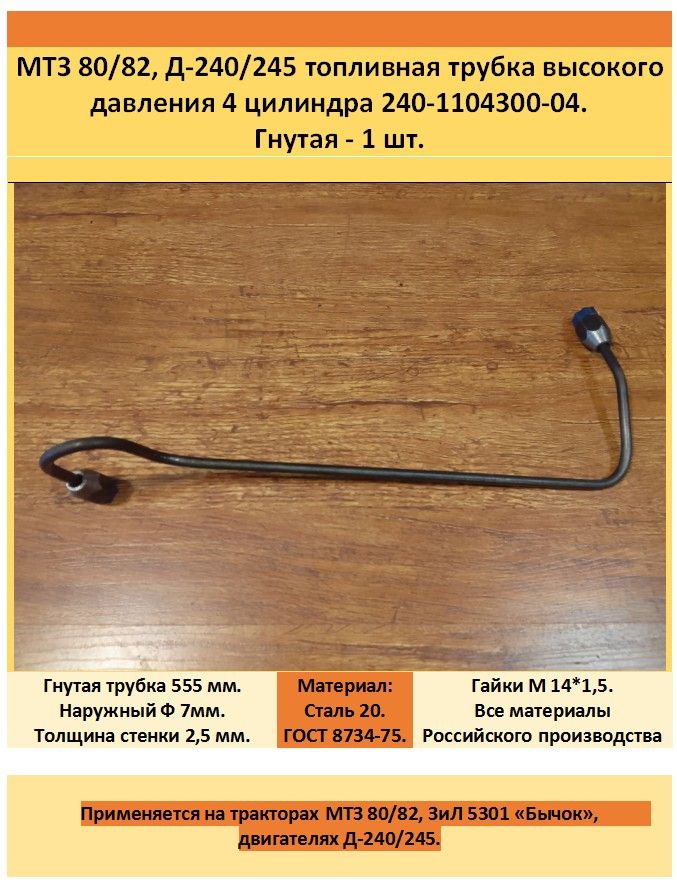 МТЗ 80/82, Д-240/245 топливная трубка высокого давления 4 цилиндра 240-1104300-04.
Гнутая - 1 шт.

Гнутая трубка 555 мм.
Наружный Ф 7мм.
Толщина стенки 2,5 мм.

Материал:
Сталь 20.
ГОСТ 8734-75.

Гайки М 14*1,5.
Все материалы
Российского производства

Применяется на тракторах МТЗ 80/82, ЗиЛ 5301 «Бычок», двигателях Д-240/245.